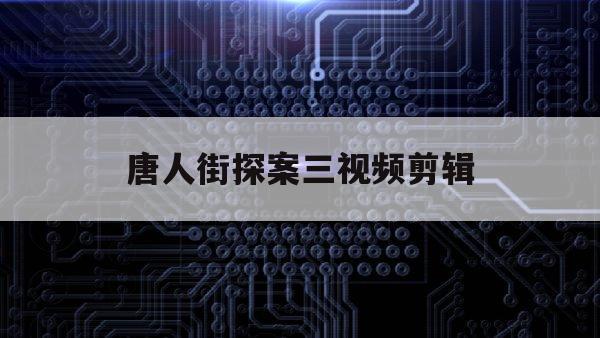 唐人街探案三视频剪辑